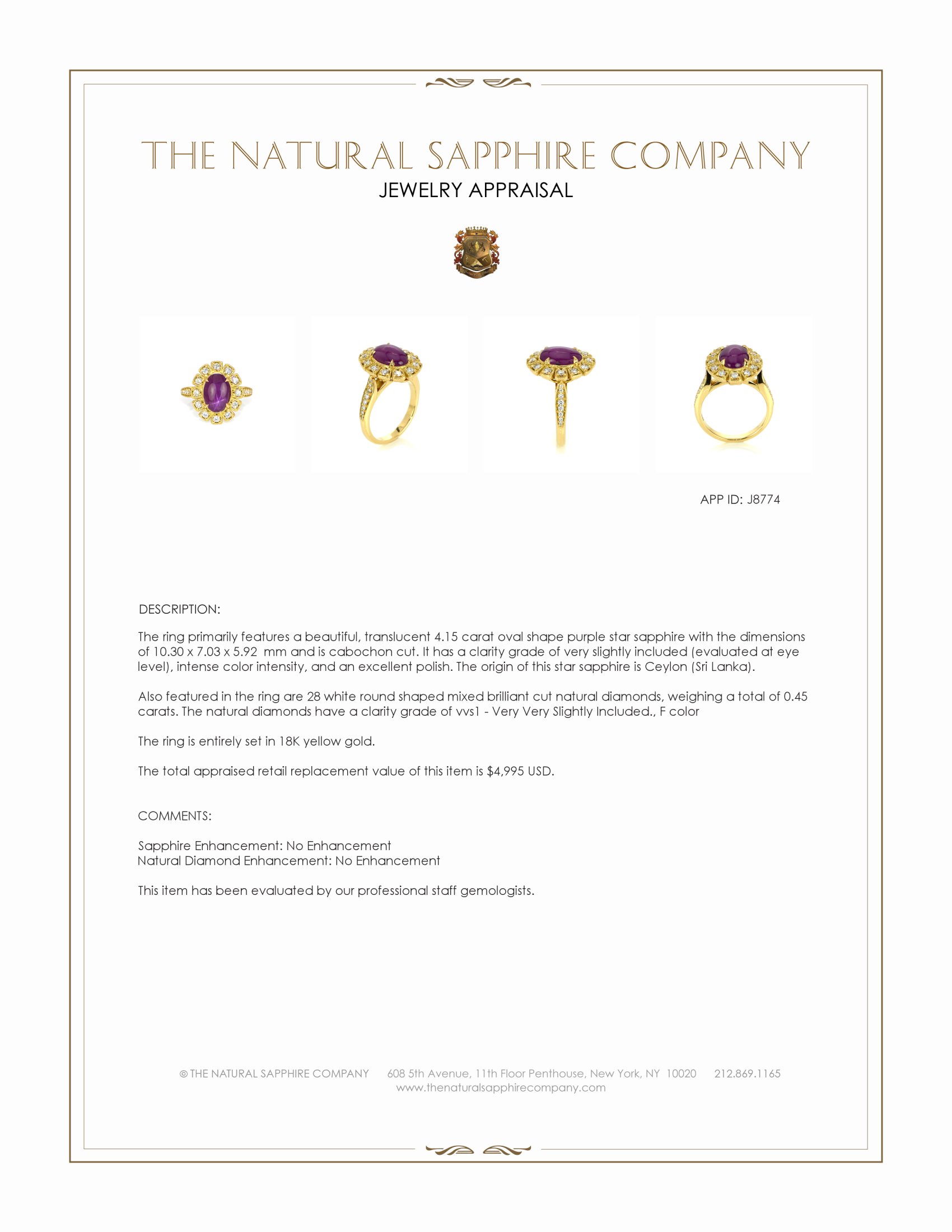 THE NATURAL SAPPHIRE COMPANY
JEWELRY APPRAISAL

APP ID: J8774

DESCRIPTION:

The ring primarily features a beautiful, translucent 4.15 carat oval shape purple star sapphire with the dimensions of 10.30 x 7.03 x 5.92 mm and is cabochon cut. It has a clarity grade of very slightly included (evaluated at eye level), intense color intensity, and an excellent polish. The origin of this star sapphire is Ceylon (Sri Lanka).

Also featured in the ring are 28 white round shaped mixed brilliant cut natural diamonds, weighing a total of 0.45 carats. The natural diamonds have a clarity grade of vvs1 - Very Very Slightly Included., F color

The ring is entirely set in 18K yellow gold.

The total appraised retail replacement value of this item is $4,995 USD.

COMMENTS:

Sapphire Enhancement: No Enhancement
Natural Diamond Enhancement: No Enhancement

This item has been evaluated by our professional staff gemologists.

© THE NATURAL SAPPHIRE COMPANY 608 5th Avenue, 11th Floor Penthouse, New York, NY 10020 212.869.1165
www.thenaturalsapphirecompany.com